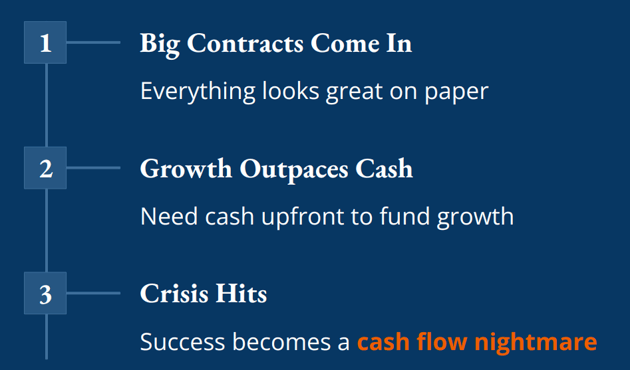 1
Big Contracts Come In
Everything looks great on paper

2
Growth Outpaces Cash
Need cash upfront to fund growth

3
Crisis Hits
Success becomes a cash flow nightmare